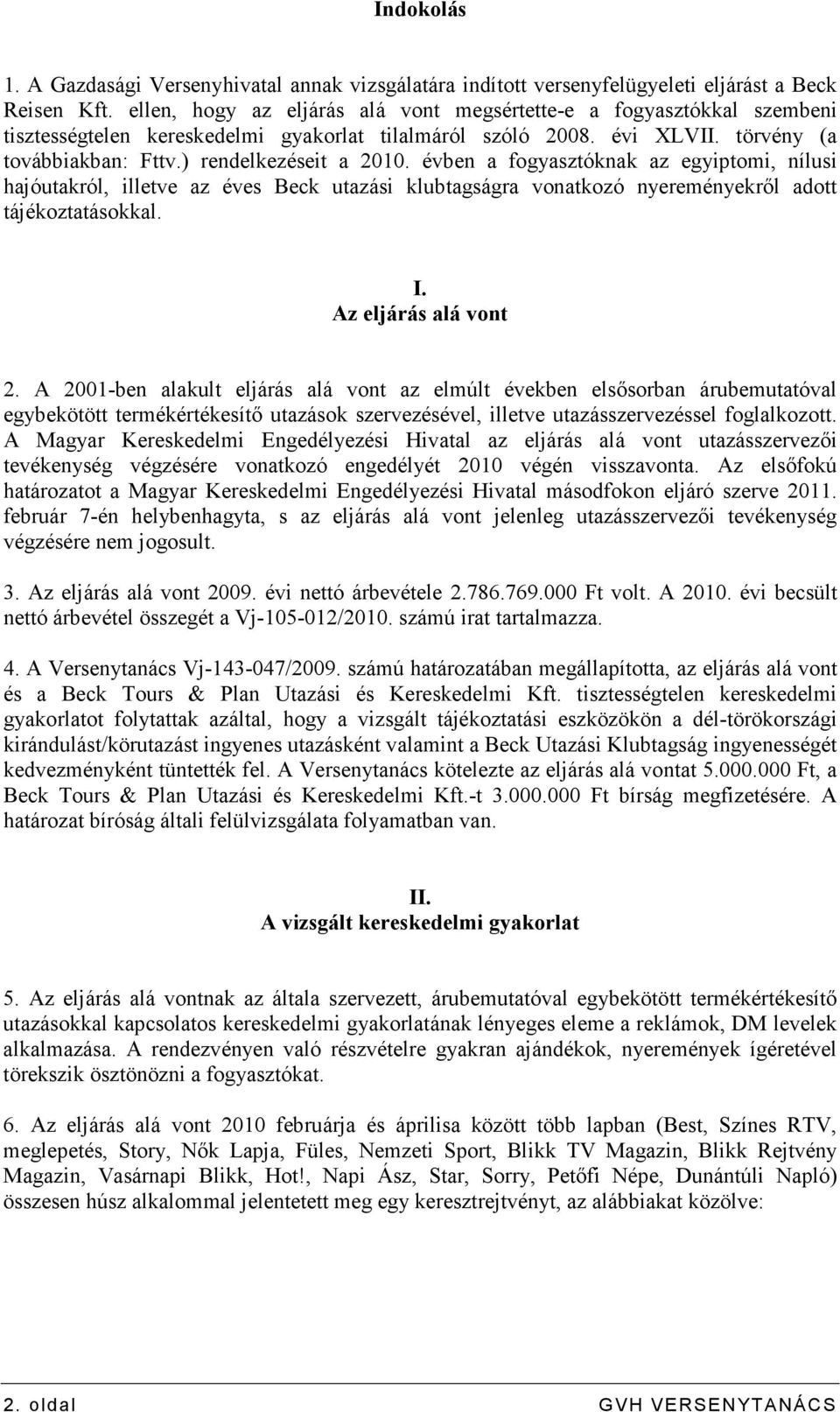 Indokolás

1. A Gazdasági Versenyhivatal annak vizsgálatára indított versenyfelügyeleti eljárást a Beck Reisen Kft. ellen, hogy az eljárás alá vont megsértette-e a fogyasztókkal szembeni tisztességtelen kereskedelmi gyakorlat tilalmáról szóló 2008. évi XLVII. törvény (a továbbiakban: Fttv.) rendelkezéseit a 2010. évben a fogyasztóknak az egyiptomi, nílusi hajóutakról, illetve az éves Beck utazási klubtagságra vonatkozó nyereményekről adott tájékoztatásokkal.

I.
Az eljárás alá vont

2. A 2001-ben alakult eljárás alá vont az elmúlt években elsősorban árubemutatóval egybekötött termékértékesítő utazások szervezésével, illetve utazásszervezéssel foglalkozott. A Magyar Kereskedelmi Engedélyezési Hivatal az eljárás alá vont utazásszervezői tevékenység végzésére vonatkozó engedélyét 2010 végén visszavonta. Az elsőfokú határozatot a Magyar Kereskedelmi Engedélyezési Hivatal másodfokon eljáró szerve 2011. február 7-én helybenhagyta, s az eljárás alá vont jelenleg utazásszervezői tevékenység végzésére nem jogosult.

3. Az eljárás alá vont 2009. évi nettó árbevétele 2.786.769.000 Ft volt. A 2010. évi becsült nettó árbevétel összegét a Vj-105-012/2010. számú irat tartalmazza.

4. A Versenytanács Vj-143-047/2009. számú határozatában megállapította, az eljárás alá vont és a Beck Tours & Plan Utazási és Kereskedelmi Kft. tisztességtelen kereskedelmi gyakorlatot folytattak azáltal, hogy a vizsgált tájékoztatási eszközökön a dél-törökországi kirándulást/körutazást ingyenes utazásként valamint a Beck Utazási Klubtagság ingyenességét kedvezményként tüntették fel. A Versenytanács kötelezte az eljárás alá vontat 5.000.000 Ft, a Beck Tours & Plan Utazási és Kereskedelmi Kft.-t 3.000.000 Ft bírság megfizetésére. A határozat bíróság általi felülvizsgálata folyamatban van.

II.
A vizsgált kereskedelmi gyakorlat

5. Az eljárás alá vontnak az általa szervezett, árubemutatóval egybekötött termékértékesítő utazásokkal kapcsolatos kereskedelmi gyakorlatának lényeges eleme a reklámok, DM levelek alkalmazása. A rendezvényen való részvételre gyakran ajándékok, nyeremények ígéretével törekszik ösztönözni a fogyasztókat.

6. Az eljárás alá vont 2010 februárja és áprilisa között több lapban (Best, Színes RTV, meglepetés, Story, Nők Lapja, Füles, Nemzeti Sport, Blikk TV Magazin, Blikk Rejtvény Magazin, Vasárnapi Blikk, Hot!, Napi Ász, Star, Sorry, Petőfi Népe, Dunántúli Napló) összesen húsz alkalommal jelentetett meg egy keresztrejtvényt, az alábbiakat közölve:

2. oldal GVH VERSENYTANÁCS